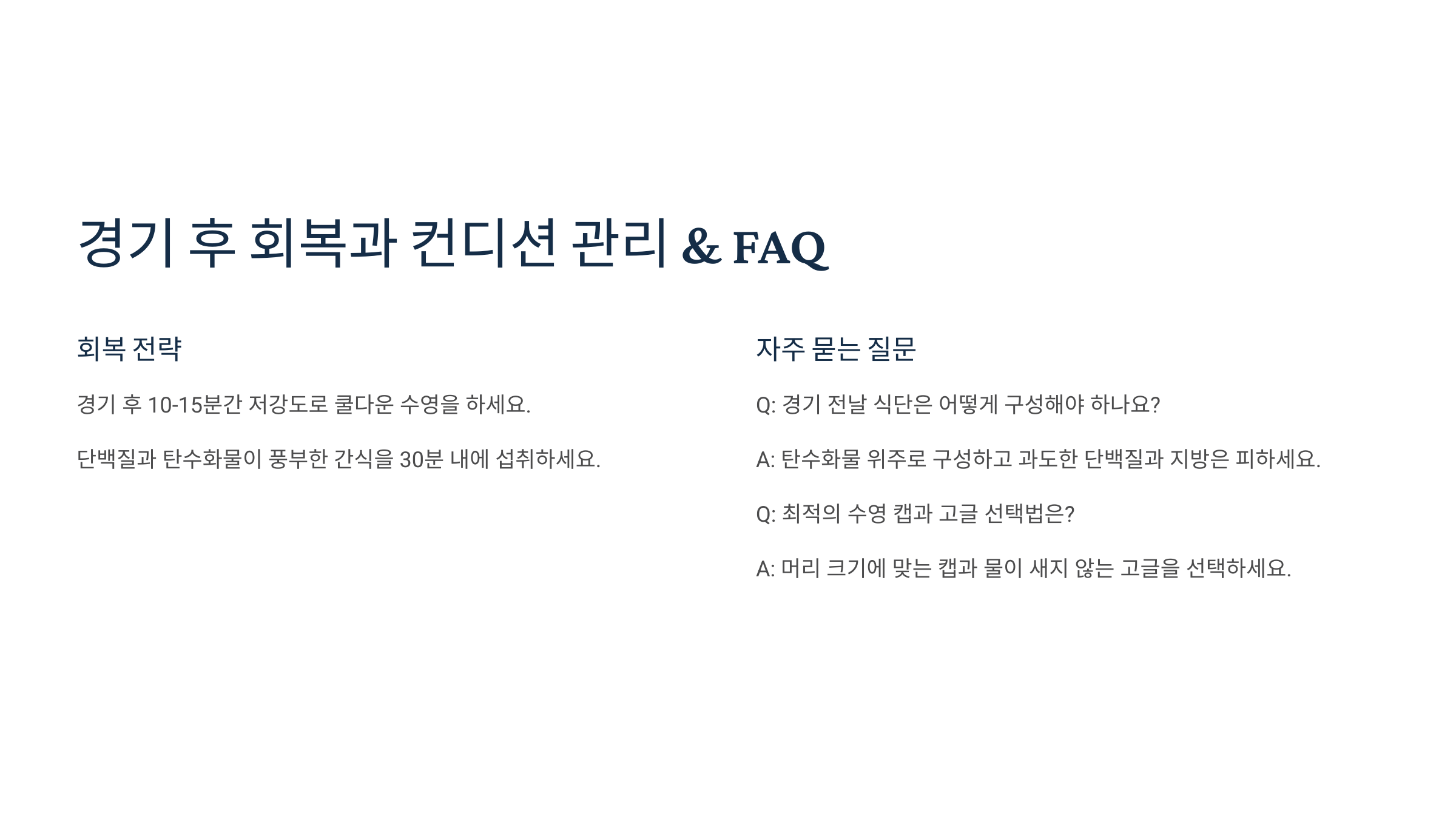 경기 후 회복과 컨디션 관리 & FAQ

회복 전략

경기 후 10-15분간 저강도로 쿨다운 수영을 하세요.

단백질과 탄수화물이 풍부한 간식을 30분 내에 섭취하세요.

자주 묻는 질문

Q: 경기 전날 식단은 어떻게 구성해야 하나요?

A: 탄수화물 위주로 구성하고 과도한 단백질과 지방은 피하세요.

Q: 최적의 수영 캡과 고글 선택법은?

A: 머리 크기에 맞는 캡과 물이 새지 않는 고글을 선택하세요.